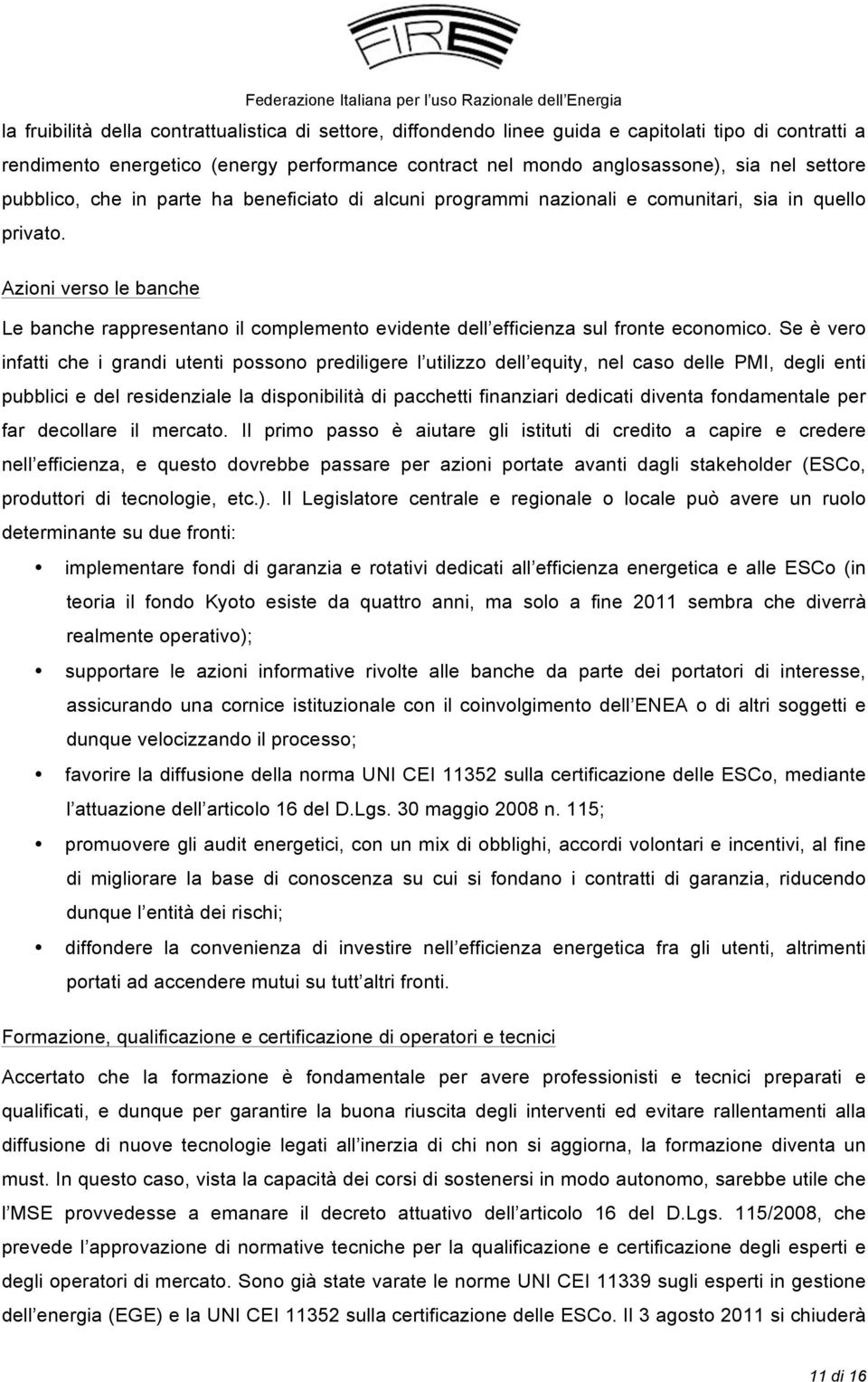 FIRE
Federazione Italiana per l'uso Razionale dell'Energia

la fruibilità della contrattualistica di settore, diffondendo linee guida e capitolati tipo di contratti a rendimento energetico (energy performance contract nel mondo anglosassone), sia nel settore pubblico, che in parte ha beneficiato di alcuni programmi nazionali e comunitari, sia in quello privato.

Azioni verso le banche

Le banche rappresentano il complemento evidente dell'efficienza sul fronte economico. Se è vero infatti che i grandi utenti possono prediligere l'utilizzo dell'equity, nel caso delle PMI, degli enti pubblici e del residenziale la disponibilità di pacchetti finanziari dedicati diventa fondamentale per far decollare il mercato. Il primo passo è aiutare gli istituti di credito a capire e credere nell'efficienza, e questo dovrebbe passare per azioni portate avanti dagli stakeholder (ESCo, produttori di tecnologie, etc.). Il Legislatore centrale e regionale o locale può avere un ruolo determinante su due fronti:

• implementare fondi di garanzia e rotativi dedicati all'efficienza energetica e alle ESCo (in teoria il fondo Kyoto esiste da quattro anni, ma solo a fine 2011 sembra che diverrà realmente operativo);
• supportare le azioni informative rivolte alle banche da parte dei portatori di interesse, assicurando una cornice istituzionale con il coinvolgimento dell'ENEA o di altri soggetti e dunque velocizzando il processo;
• favorire la diffusione della norma UNI CEI 11352 sulla certificazione delle ESCo, mediante l'attuazione dell'articolo 16 del D.Lgs. 30 maggio 2008 n. 115;
• promuovere gli audit energetici, con un mix di obblighi, accordi volontari e incentivi, al fine di migliorare la base di conoscenza su cui si fondano i contratti di garanzia, riducendo dunque l'entità dei rischi;
• diffondere la convenienza di investire nell'efficienza energetica fra gli utenti, altrimenti portati ad accendere mutui su tutt'altri fronti.

Formazione, qualificazione e certificazione di operatori e tecnici

Accertato che la formazione è fondamentale per avere professionisti e tecnici preparati e qualificati, e dunque per garantire la buona riuscita degli interventi ed evitare rallentamenti alla diffusione di nuove tecnologie legati all'inerzia di chi non si aggiorna, la formazione diventa un must. In questo caso, vista la capacità dei corsi di sostenersi in modo autonomo, sarebbe utile che l'MSE provvedesse a emanare il decreto attuativo dell'articolo 16 del D.Lgs. 115/2008, che prevede l'approvazione di normative tecniche per la qualificazione e certificazione degli esperti e degli operatori di mercato. Sono già state varate le norme UNI CEI 11339 sugli esperti in gestione dell'energia (EGE) e la UNI CEI 11352 sulla certificazione delle ESCo. Il 3 agosto 2011 si chiuderà

11 di 16